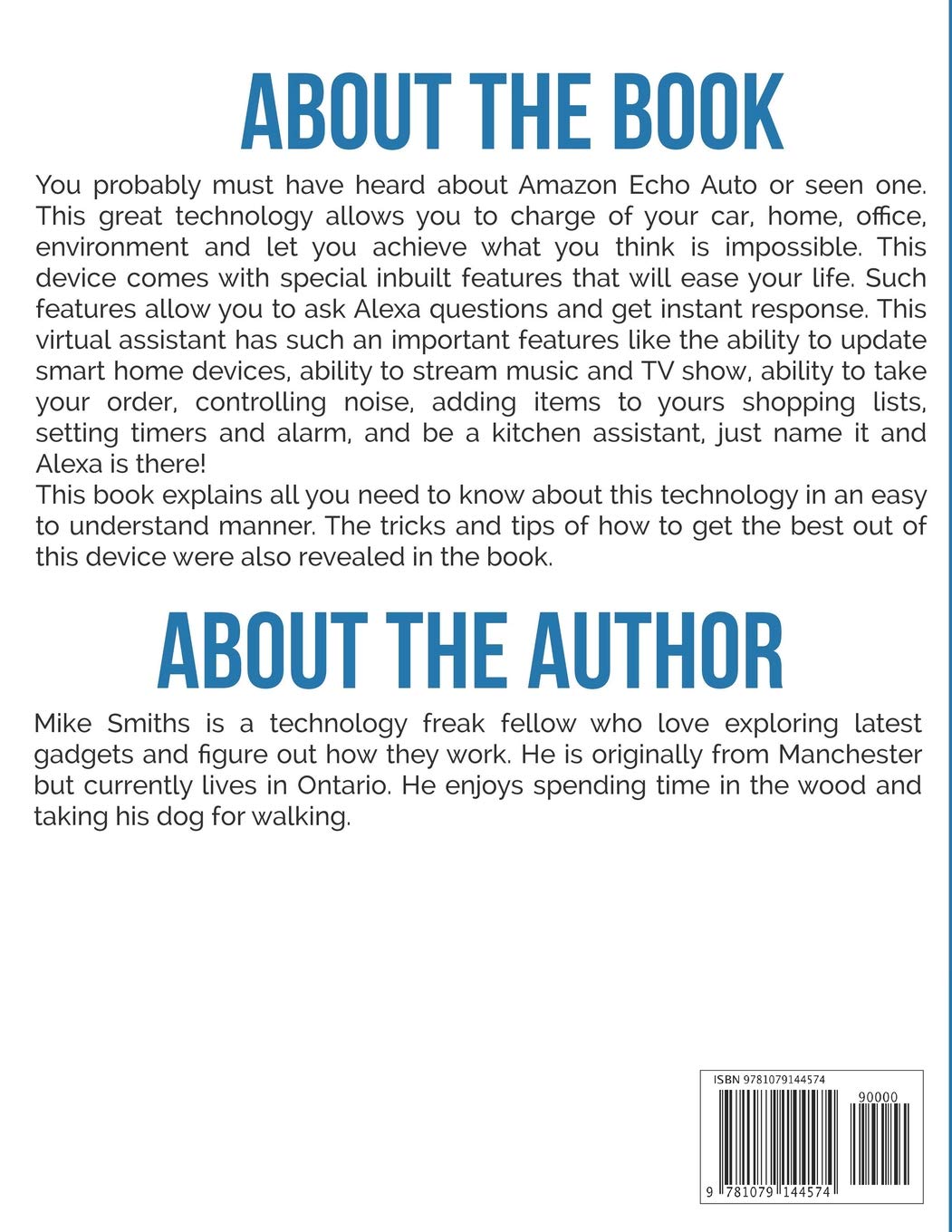 ABOUT THE BOOK

You probably must have heard about Amazon Echo Auto or seen one. This great technology allows you to charge of your car, home, office, environment and let you achieve what you think is impossible. This device comes with special inbuilt features that will ease your life. Such features allow you to ask Alexa questions and get instant response. This virtual assistant has such an important features like the ability to update smart home devices, ability to stream music and TV show, ability to take your order, controlling noise, adding items to yours shopping lists, setting timers and alarm, and be a kitchen assistant, just name it and Alexa is there!
This book explains all you need to know about this technology in an easy to understand manner. The tricks and tips of how to get the best out of this device were also revealed in the book.

ABOUT THE AUTHOR

Mike Smiths is a technology freak fellow who love exploring latest gadgets and figure out how they work. He is originally from Manchester but currently lives in Ontario. He enjoys spending time in the wood and taking his dog for walking.

ISBN 9781079144574

90000

9 781079 144574